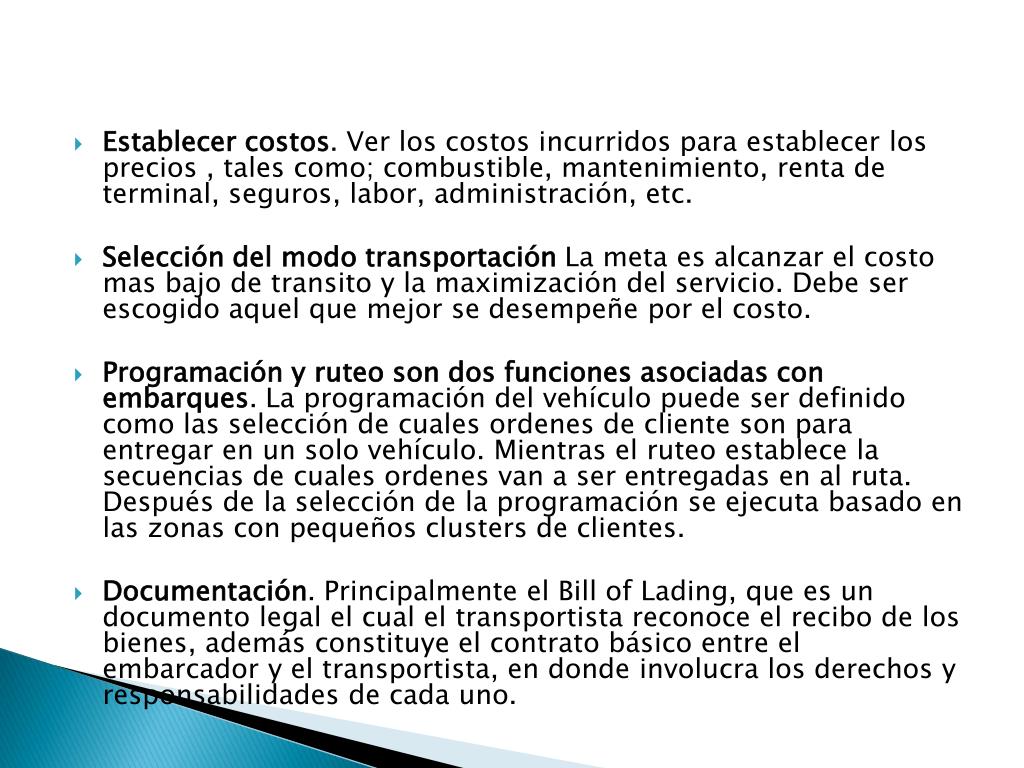 Establecer costos. Ver los costos incurridos para establecer los precios , tales como; combustible, mantenimiento, renta de terminal, seguros, labor, administración, etc.

Selección del modo transportación La meta es alcanzar el costo mas bajo de transito y la maximización del servicio. Debe ser escogido aquel que mejor se desempeñe por el costo.

Programación y ruteo son dos funciones asociadas con embarques. La programación del vehículo puede ser definido como las selección de cuales ordenes de cliente son para entregar en un solo vehículo. Mientras el ruteo establece la secuencias de cuales ordenes van a ser entregadas en al ruta. Después de la selección de la programación se ejecuta basado en las zonas con pequeños clusters de clientes.

Documentación. Principalmente el Bill of Lading, que es un documento legal el cual el transportista reconoce el recibo de los bienes, además constituye el contrato básico entre el embarcador y el transportista, en donde involucra los derechos y responsabilidades de cada uno.